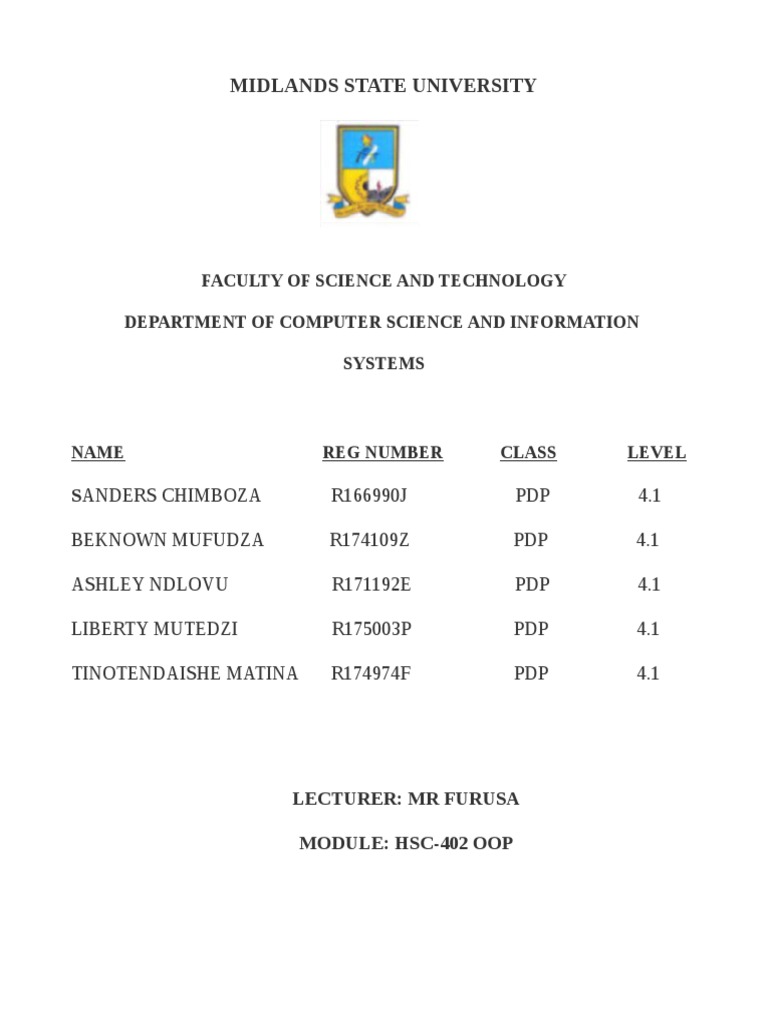 MIDLANDS STATE UNIVERSITY

FACULTY OF SCIENCE AND TECHNOLOGY

DEPARTMENT OF COMPUTER SCIENCE AND INFORMATION SYSTEMS

| NAME | REG NUMBER | CLASS | LEVEL |
|---|---|---|---|
| SANDERS CHIMBOZA | R166990J | PDP | 4.1 |
| BEKNOWN MUFUDZA | R174109Z | PDP | 4.1 |
| ASHLEY NDLOVU | R171192E | PDP | 4.1 |
| LIBERTY MUTEDZI | R175003P | PDP | 4.1 |
| TINOTENDAISHE MATINA | R174974F | PDP | 4.1 |

LECTURER: MR FURUSA

MODULE: HSC-402 OOP